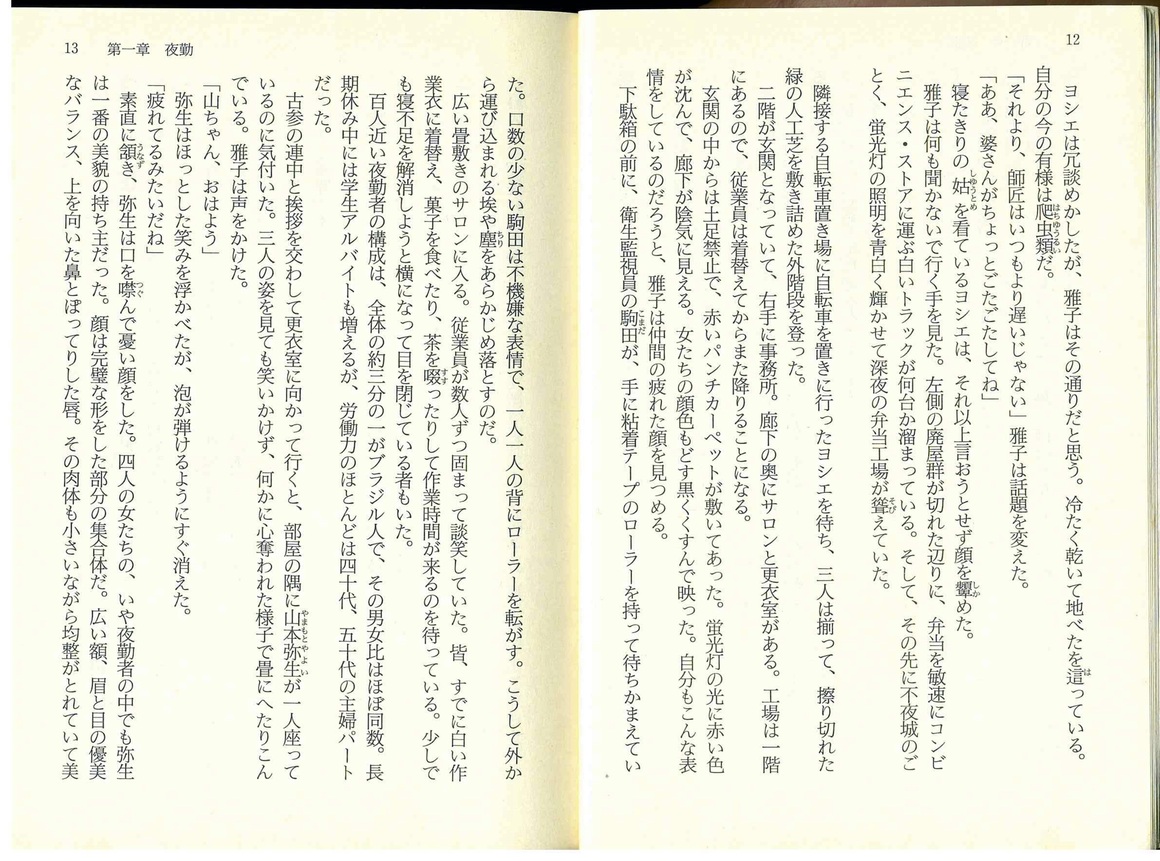 12

ヨシエは冗談めかしたが、雅子はその通りだと思う。冷たく乾いて地べたを這っている。自分の今の有様は爬虫類だ。

「それより、師匠はいつもより遅いじゃない」雅子は話題を変えた。

「ああ、婆さんがちょっとごたごたしてね」

寝たきりの姑を看ているヨシエは、それ以上言おうとせず顔を顰めた。

雅子は何も聞かないで行く手を見た。左側の廃屋群が切れた辺りに、弁当を敏速にコンビニエンス・ストアに運ぶ白いトラックが何台か溜まっている。そして、その先に不夜城のごとく、蛍光灯の照明を青白く輝かせて深夜の弁当工場が聳えていた。

隣接する自転車置き場に自転車を置きに行ったヨシエを待ち、三人は揃って、擦り切れた緑の人工芝を敷き詰めた外階段を登った。

二階が玄関となっていて、右手に事務所。廊下の奥にサロンと更衣室がある。工場は一階にあるので、従業員は着替えてからまた降りることになる。

玄関の中からは土足禁止で、赤いパンチカーペットが敷いてあった。蛍光灯の光に赤い色が沈んで、廊下が陰気に見える。女たちの顔色もどす黒くくすんで映った。自分もこんな表情をしているのだろうと、雅子は仲間の疲れた顔を見つめる。

下駄箱の前に、衛生監視員の駒田が、手に粘着テープのローラーを持って待ちかまえてい

13　第一章　夜勤

た。口数の少ない駒田は不機嫌な表情で、一人一人の背にローラーを転がす。こうして外から運び込まれる埃や塵をあらかじめ落とすのだ。

広い畳敷きのサロンに入る。従業員が数人ずつ固まって談笑していた。皆、すでに白い作業衣に着替え、菓子を食べたり、茶を啜ったりして作業時間が来るのを待っている。少しでも寝不足を解消しようと横になって目を閉じている者もいた。

百人近い夜勤者の構成は、全体の約三分の一がブラジル人で、その男女比はほぼ同数。長期休み中には学生アルバイトも増えるが、労働力のほとんどは四十代、五十代の主婦パートだった。

古参の連中と挨拶を交わして更衣室に向かって行くと、部屋の隅に山本弥生が一人座っているのに気付いた。三人の姿を見ても笑いかけず、何かに心奪われた様子で畳にへたりこんでいる。雅子は声をかけた。

「山ちゃん、おはよう」

弥生はほっとした笑みを浮かべたが、泡が弾けるようにすぐ消えた。

「疲れてるみたいだね」

素直に頷き、弥生は口を噤んで憂い顔をした。四人の女たちの、いや夜勤者の中でも弥生は一番の美貌の持ち主だった。顔は完璧な形をした部分の集合体だ。広い額、眉と目の優美なバランス、上を向いた鼻とぽってりした唇。その肉体も小さいながら均整がとれていて美